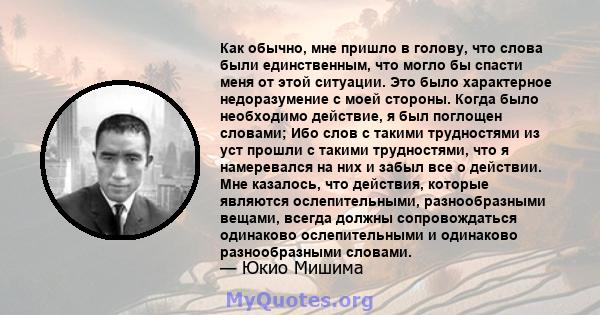 Как обычно, мне пришло в голову, что слова были единственным, что могло бы спасти меня от этой ситуации. Это было характерное недоразумение с моей стороны. Когда было необходимо действие, я был поглощен словами; Ибо слов с такими трудностями из уст прошли с такими трудностями, что я намеревался на них и забыл все о действии. Мне казалось, что действия, которые являются ослепительными, разнообразными вещами, всегда должны сопровождаться одинаково ослепительными и одинаково разнообразными словами.
— Юкио Мишима

MyQuotes.org